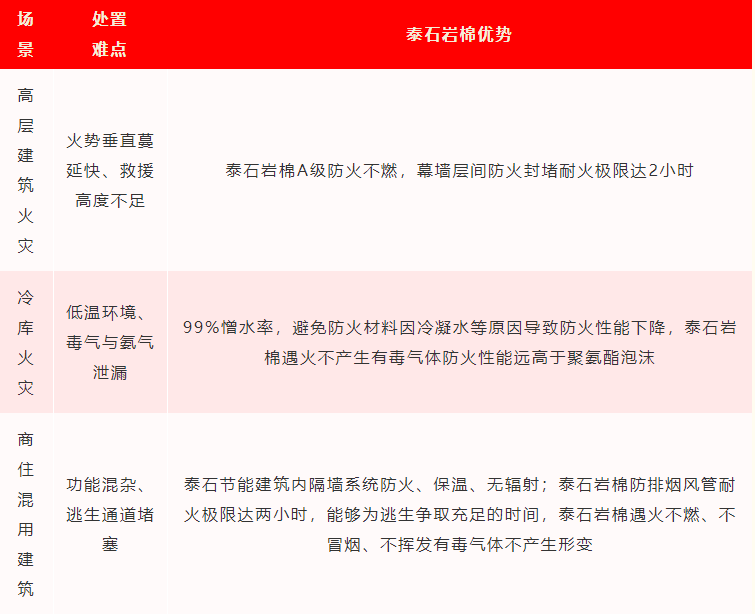 | 场景 | 处置难点 | 泰石岩棉优势 |
|---|---|---|
| 高层建筑火灾 | 火势垂直蔓延快、救援高度不足 | 泰石岩棉A级防火不燃，幕墙层间防火封堵耐火极限达2小时 |
| 冷库火灾 | 低温环境、毒气与氨气泄漏 | 99%憎水率，避免防火材料因冷凝水等原因导致防火性能下降，泰石岩棉遇火不产生有毒气体防火性能远高于聚氨酯泡沫 |
| 商住混用建筑 | 功能混杂、逃生通道堵塞 | 泰石节能建筑内隔墙系统防火、保温、无辐射；泰石岩棉防排烟风管耐火极限达两小时，能够为逃生争取充足的时间，泰石岩棉遇火不燃、不冒烟、不挥发有毒气体不产生形变 |